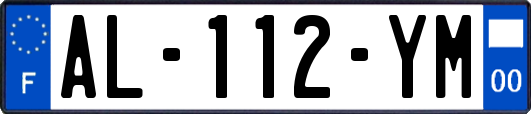 F
AL-112-YM
00